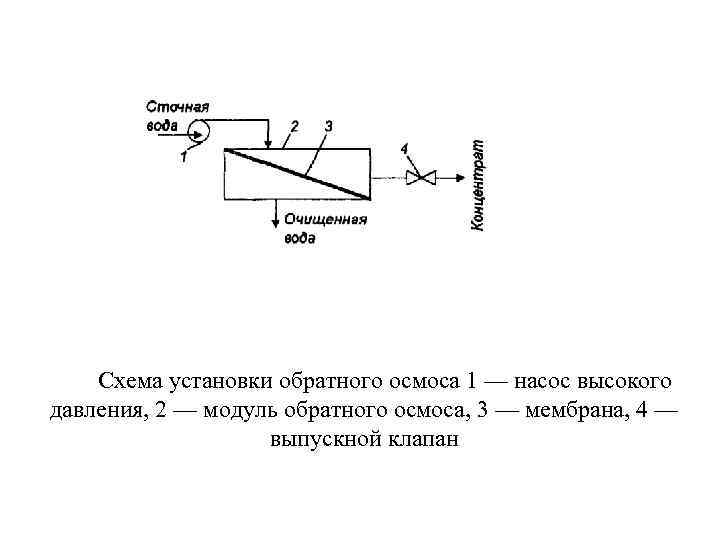 Сточная вода
1
2
3
4
Концентрат
Очищенная вода

Схема установки обратного осмоса 1 — насос высокого давления, 2 — модуль обратного осмоса, 3 — мембрана, 4 — выпускной клапан